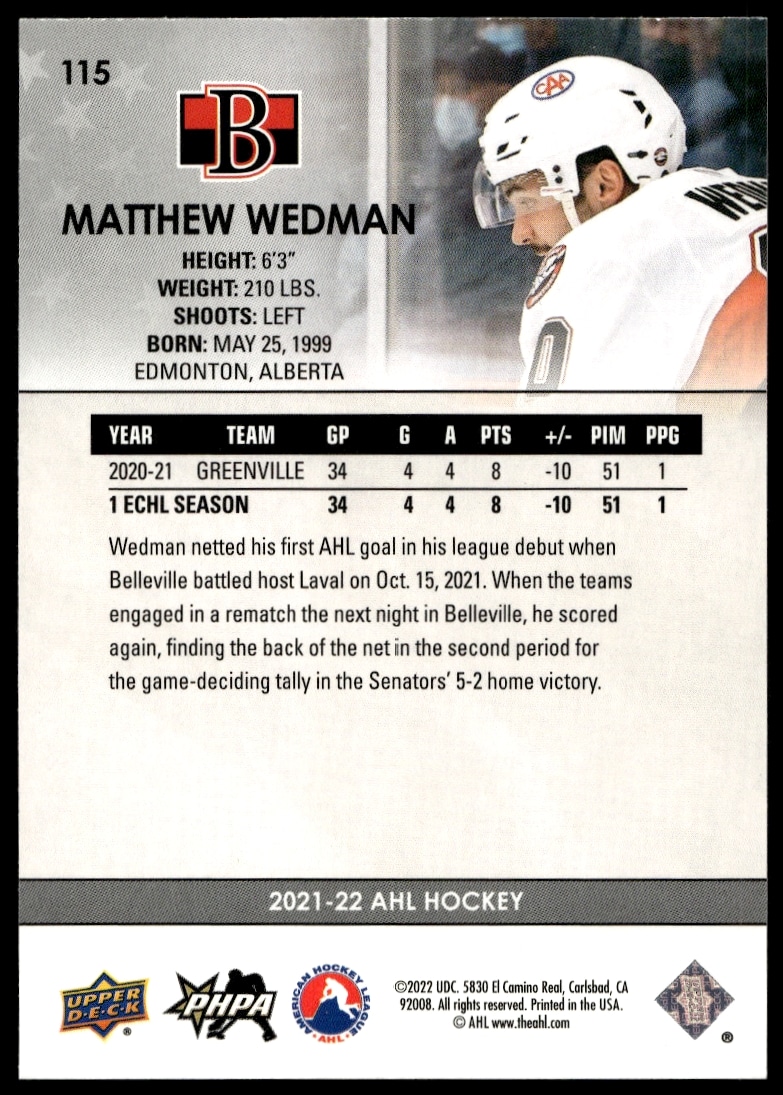 115

B

MATTHEW WEDMAN

HEIGHT: 6'3"
WEIGHT: 210 LBS.
SHOOTS: LEFT
BORN: MAY 25, 1999
EDMONTON, ALBERTA

| YEAR | TEAM | GP | G | A | PTS | +/- | PIM | PPG |
|---|---|---|---|---|---|---|---|---|
| 2020-21 | GREENVILLE | 34 | 4 | 4 | 8 | -10 | 51 | 1 |
| 1 ECHL SEASON | | 34 | 4 | 4 | 8 | -10 | 51 | 1 |

Wedman netted his first AHL goal in his league debut when Belleville battled host Laval on Oct. 15, 2021. When the teams engaged in a rematch the next night in Belleville, he scored again, finding the back of the net in the second period for the game-deciding tally in the Senators' 5-2 home victory.

2021-22 AHL HOCKEY

UPPER DECK

PHPA

AMERICAN HOCKEY LEAGUE
AHL

©2022 UDC. 5830 El Camino Real, Carlsbad, CA 92008. All rights reserved. Printed in the USA.
© AHL www.theahl.com